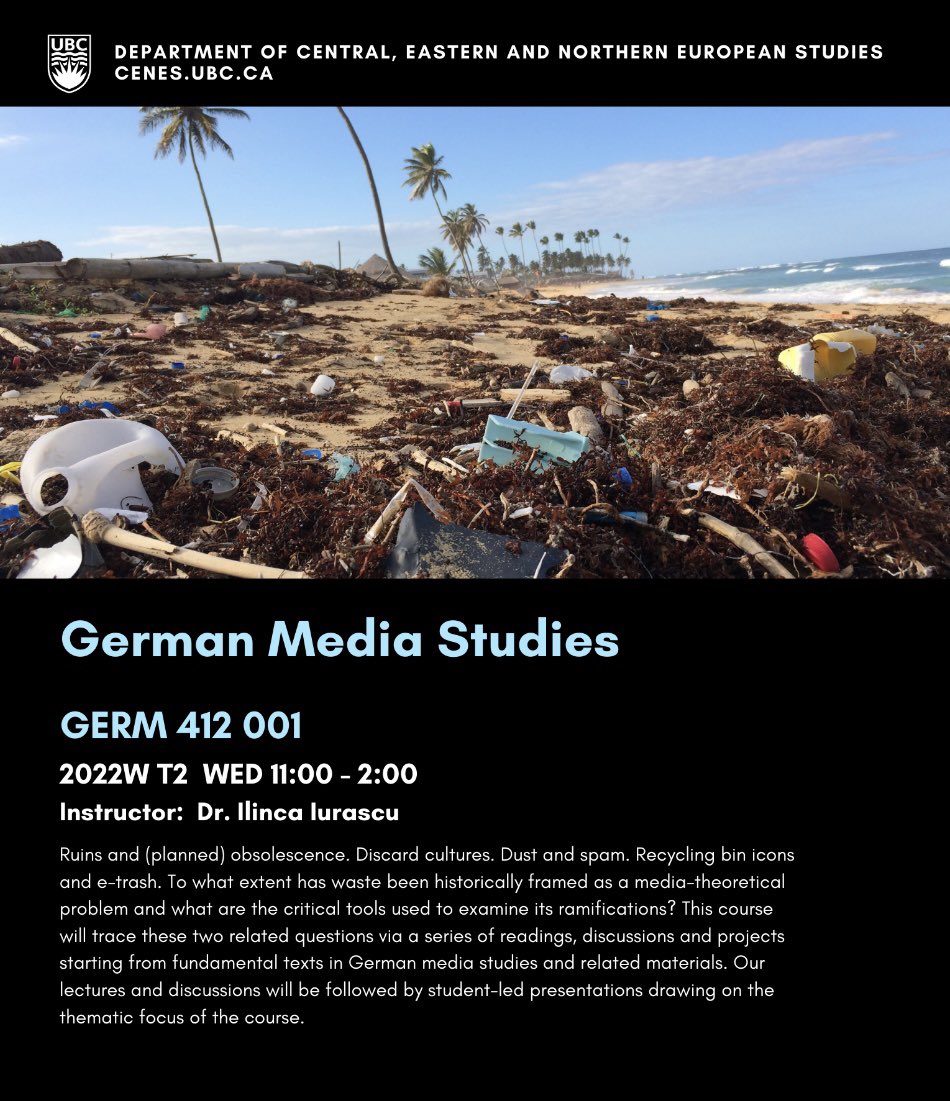 UBC

DEPARTMENT OF CENTRAL, EASTERN AND NORTHERN EUROPEAN STUDIES
CENES.UBC.CA

German Media Studies

GERM 412 001

2022W T2 WED 11:00 - 2:00

Instructor: Dr. Ilinca Iurascu

Ruins and (planned) obsolescence. Discard cultures. Dust and spam. Recycling bin icons and e-trash. To what extent has waste been historically framed as a media-theoretical problem and what are the critical tools used to examine its ramifications? This course will trace these two related questions via a series of readings, discussions and projects starting from fundamental texts in German media studies and related materials. Our lectures and discussions will be followed by student-led presentations drawing on the thematic focus of the course.